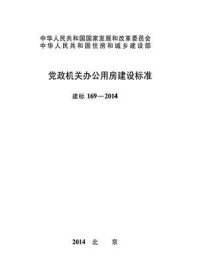 中华人民共和国国家发展和改革委员会
中华人民共和国住房和城乡建设部

党政机关办公用房建设标准

建标 169—2014

2014 北 京